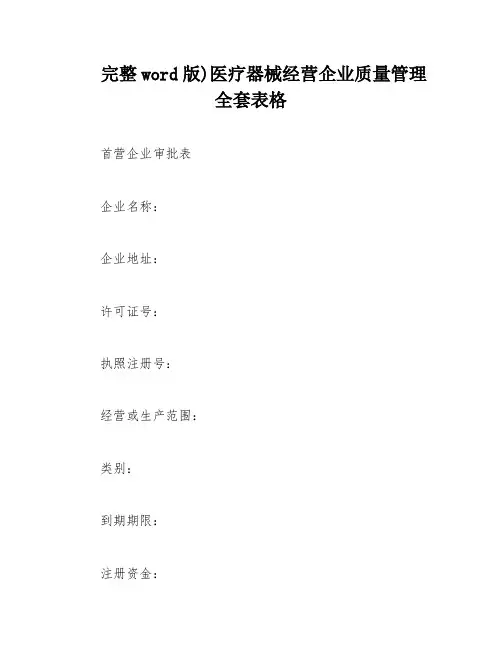 完整word版)医疗器械经营企业质量管理全套表格

首营企业审批表

企业名称：

企业地址：

许可证号：

执照注册号：

经营或生产范围：

类别：

到期期限：

注册资金：